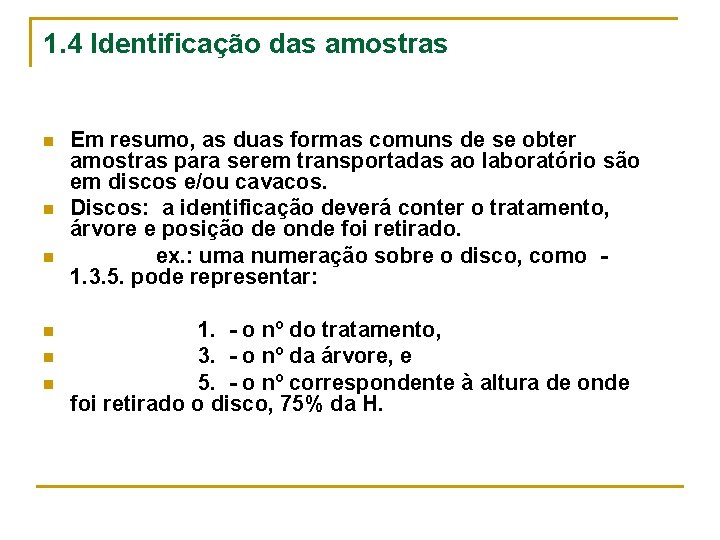 1.4 Identificação das amostras

Em resumo, as duas formas comuns de se obter amostras para serem transportadas ao laboratório são em discos e/ou cavacos.

Discos: a identificação deverá conter o tratamento, árvore e posição de onde foi retirado.

ex.: uma numeração sobre o disco, como - 1.3.5. pode representar:

1. - o nº do tratamento,

3. - o nº da árvore, e

5. - o nº correspondente à altura de onde foi retirado o disco, 75% da H.